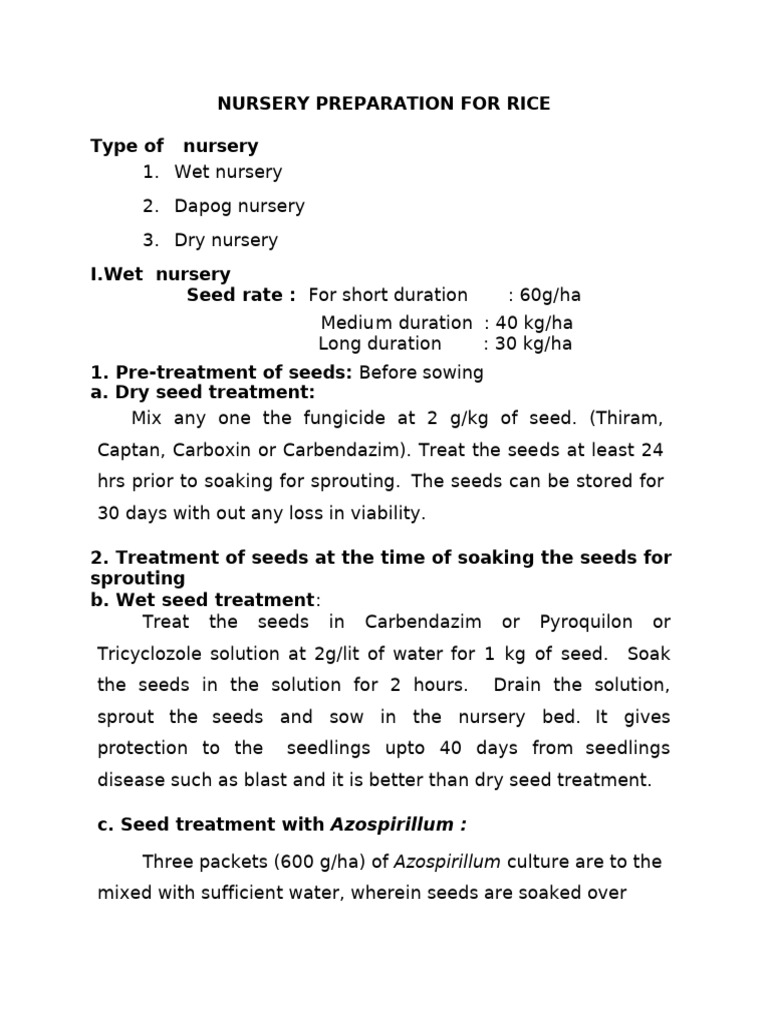 NURSERY PREPARATION FOR RICE

Type of nursery

1. Wet nursery
2. Dapog nursery
3. Dry nursery

I.Wet nursery

Seed rate : For short duration : 60g/ha
Medium duration : 40 kg/ha
Long duration : 30 kg/ha

1. Pre-treatment of seeds: Before sowing
a. Dry seed treatment:

Mix any one the fungicide at 2 g/kg of seed. (Thiram, Captan, Carboxin or Carbendazim). Treat the seeds at least 24 hrs prior to soaking for sprouting. The seeds can be stored for 30 days with out any loss in viability.

2. Treatment of seeds at the time of soaking the seeds for sprouting
b. Wet seed treatment:

Treat the seeds in Carbendazim or Pyroquilon or Tricyclozole solution at 2g/lit of water for 1 kg of seed. Soak the seeds in the solution for 2 hours. Drain the solution, sprout the seeds and sow in the nursery bed. It gives protection to the seedlings upto 40 days from seedlings disease such as blast and it is better than dry seed treatment.

c. Seed treatment with Azospirillum :

Three packets (600 g/ha) of Azospirillum culture are to the mixed with sufficient water, wherein seeds are soaked over